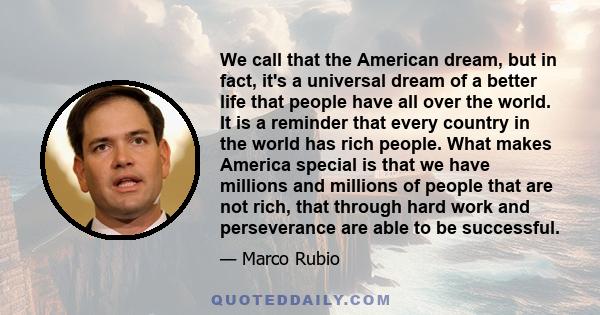 We call that the American dream, but in fact, it's a universal dream of a better life that people have all over the world. It is a reminder that every country in the world has rich people. What makes America special is that we have millions and millions of people that are not rich, that through hard work and perseverance are able to be successful.

— Marco Rubio

QUOTEDDAILY.COM